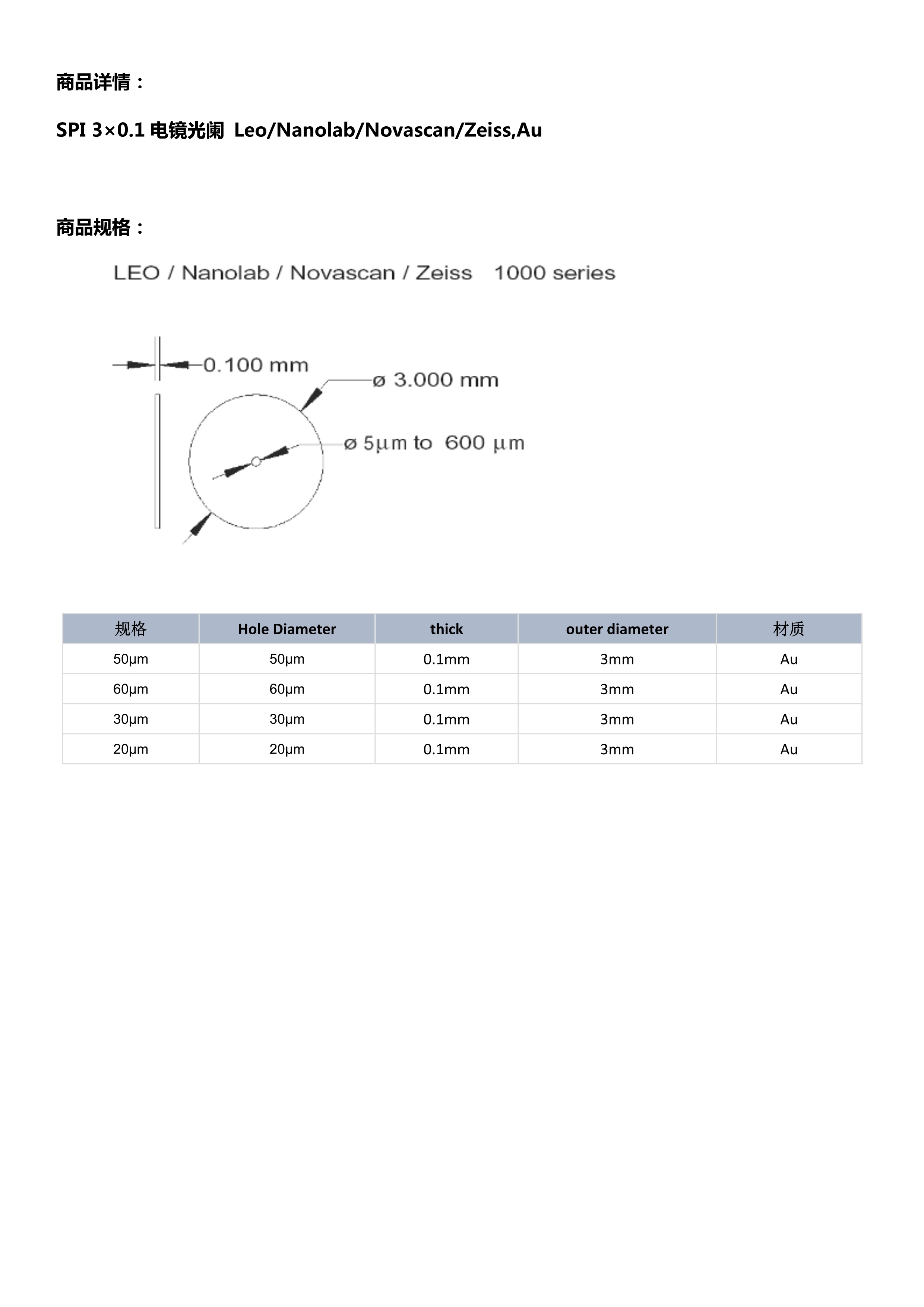 商品详情：

SPI 3×0.1 电镜光阑 Leo/Nanolab/Novascan/Zeiss,Au

商品规格：

LEO / Nanolab / Novascan / Zeiss 1000 series

0.100 mm

ø 3.000 mm

ø 5µm to 600 µm

| 规格 | Hole Diameter | thick | outer diameter | 材质 |
|---|---|---|---|---|
| 50μm | 50μm | 0.1mm | 3mm | Au |
| 60μm | 60μm | 0.1mm | 3mm | Au |
| 30μm | 30μm | 0.1mm | 3mm | Au |
| 20μm | 20μm | 0.1mm | 3mm | Au |